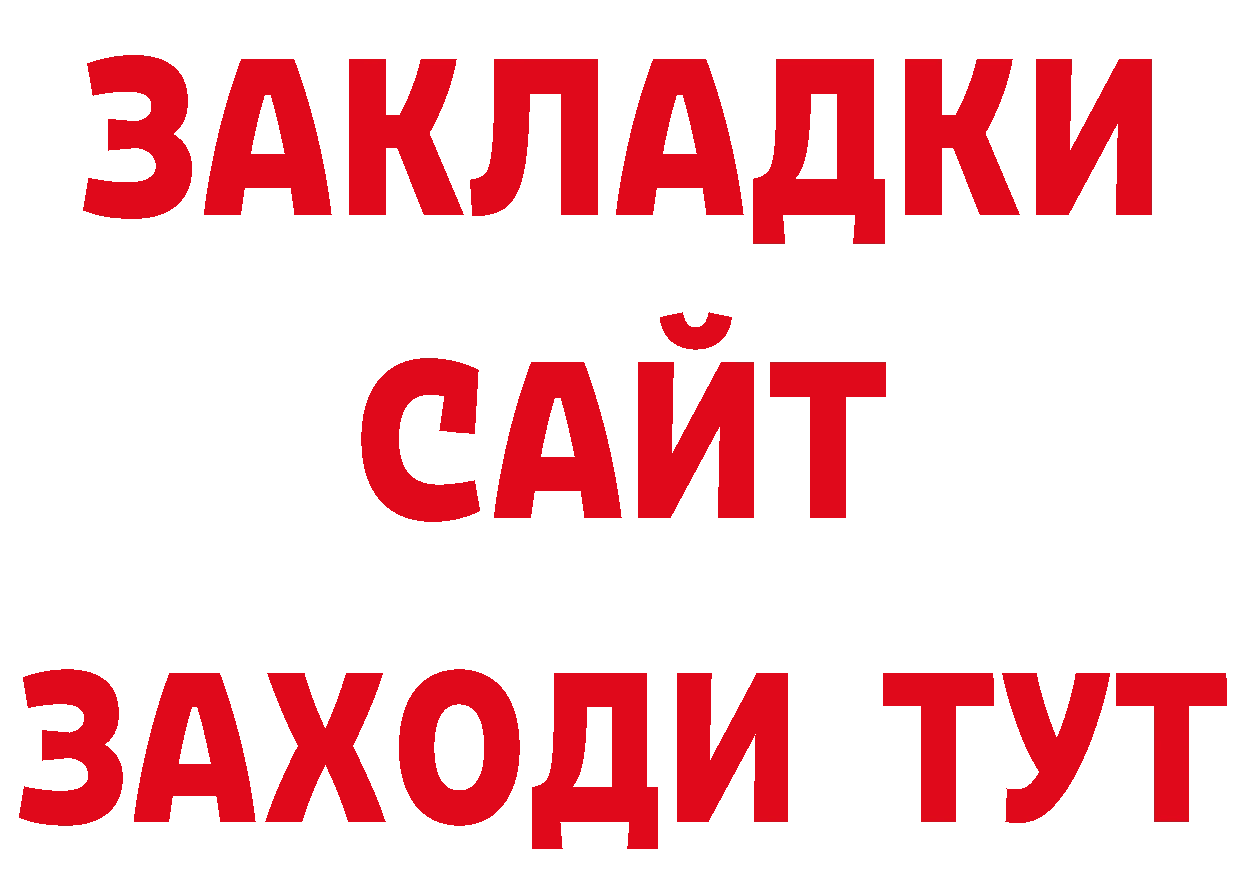 ЗАКЛАДКИ
САЙТ
ЗАХОДИ ТУТ